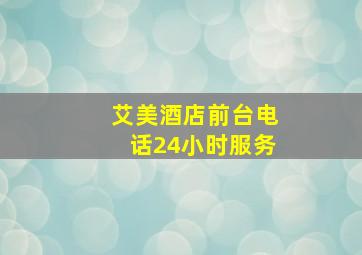 艾美酒店前台电话24小时服务